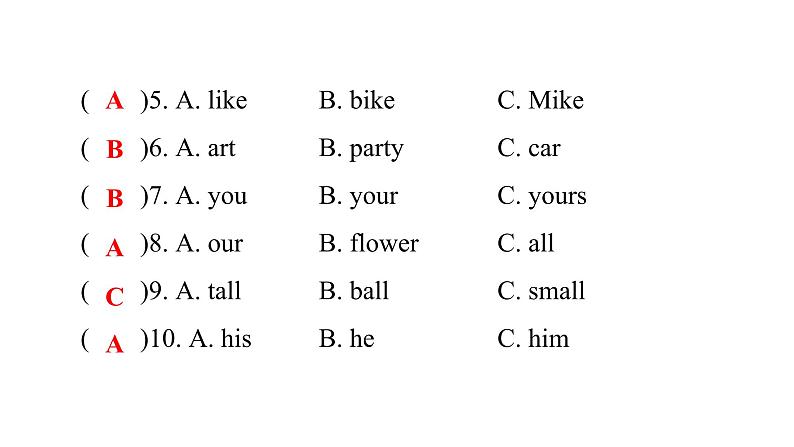 ( A )5. A. like B. bike C. Mike

( B )6. A. art B. party C. car

( B )7. A. you B. your C. yours

( A )8. A. our B. flower C. all

( C )9. A. tall B. ball C. small

( A )10. A. his B. he C. him